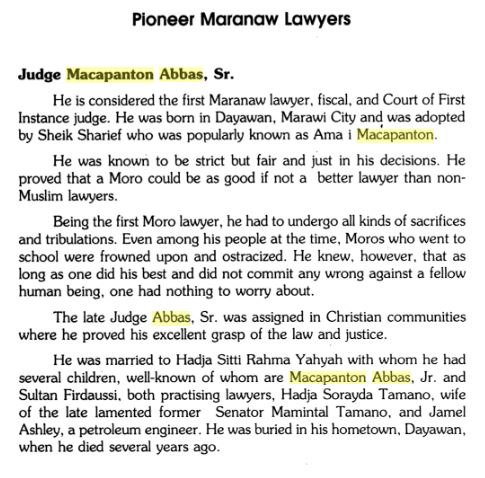 Pioneer Maranaw Lawyers

Judge Macapanton Abbas, Sr.

He is considered the first Maranaw lawyer, fiscal, and Court of First Instance judge. He was born in Dayawan, Marawi City and was adopted by Sheik Sharief who was popularly known as Ama i Macapanton.

He was known to be strict but fair and just in his decisions. He proved that a Moro could be as good if not a better lawyer than non-Muslim lawyers.

Being the first Moro lawyer, he had to undergo all kinds of sacrifices and tribulations. Even among his people at the time, Moros who went to school were frowned upon and ostracized. He knew, however, that as long as one did his best and did not commit any wrong against a fellow human being, one had nothing to worry about.

The late Judge Abbas, Sr. was assigned in Christian communities where he proved his excellent grasp of the law and justice.

He was married to Hadja Sitti Rahma Yahyah with whom he had several children, well-known of whom are Macapanton Abbas, Jr. and Sultan Firdaussi, both practising lawyers, Hadja Sorayda Tamano, wife of the late lamented former Senator Mamintal Tamano, and Jamel Ashley, a petroleum engineer. He was buried in his hometown, Dayawan, when he died several years ago.